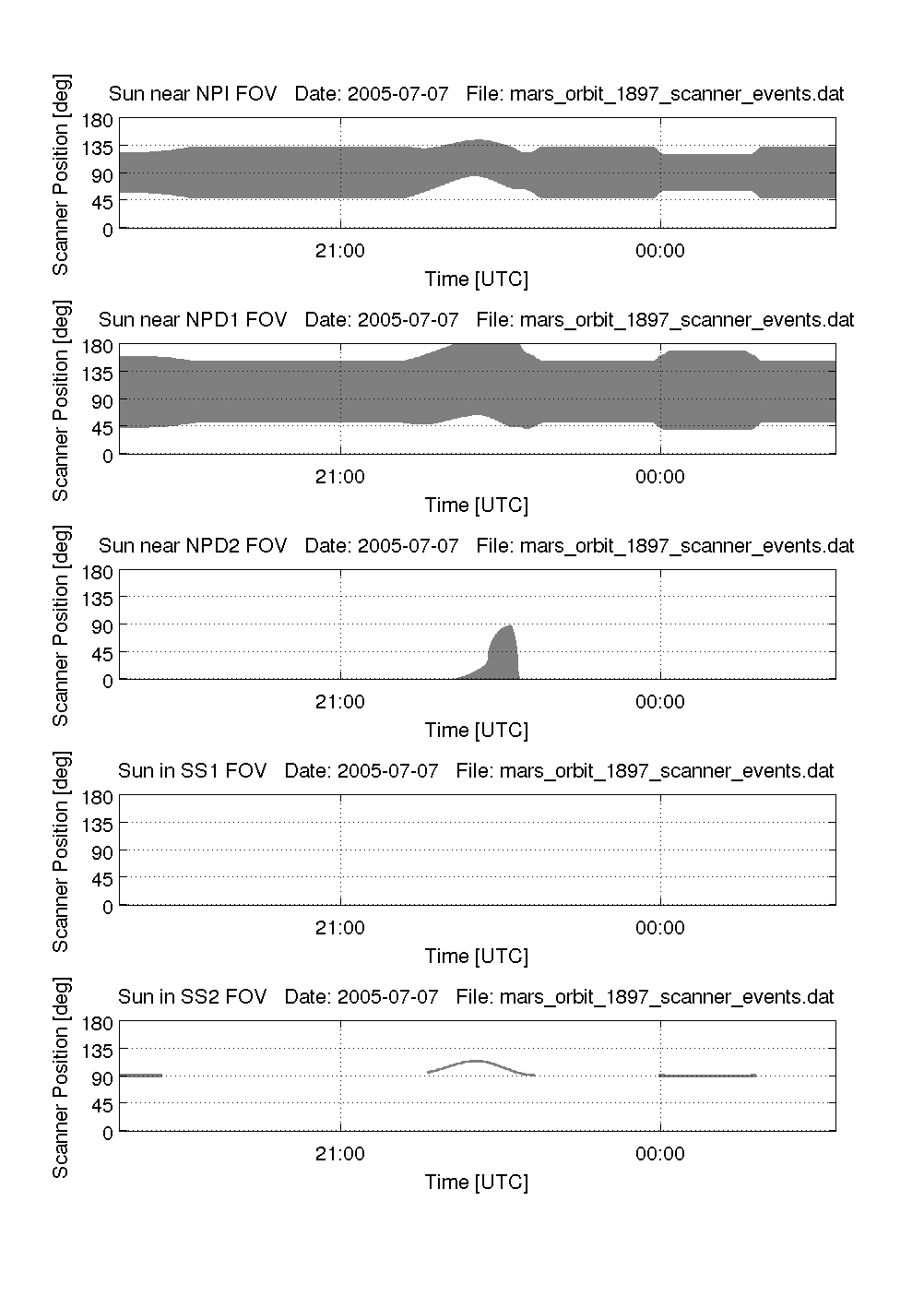 Sun near NPI FOV Date: 2005-07-07 File: mars_orbit_1897_scanner_events.dat

Scanner Position [deg]

180
135
90
45
0

21:00
00:00

Time [UTC]

Sun near NPD1 FOV Date: 2005-07-07 File: mars_orbit_1897_scanner_events.dat

Scanner Position [deg]

180
135
90
45
0

21:00
00:00

Time [UTC]

Sun near NPD2 FOV Date: 2005-07-07 File: mars_orbit_1897_scanner_events.dat

Scanner Position [deg]

180
135
90
45
0

21:00
00:00

Time [UTC]

Sun in SS1 FOV Date: 2005-07-07 File: mars_orbit_1897_scanner_events.dat

Scanner Position [deg]

180
135
90
45
0

21:00
00:00

Time [UTC]

Sun in SS2 FOV Date: 2005-07-07 File: mars_orbit_1897_scanner_events.dat

Scanner Position [deg]

180
135
90
45
0

21:00
00:00

Time [UTC]